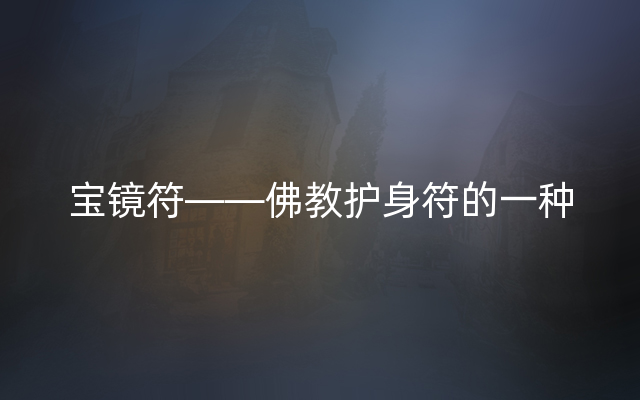 宝镜符——佛教护身符的一种